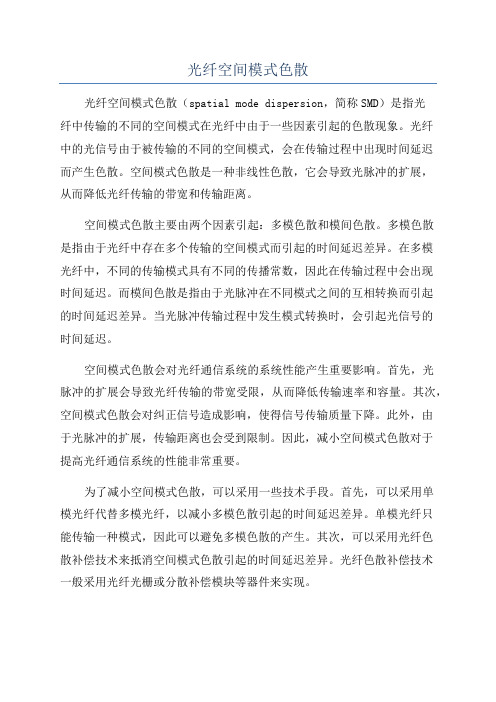 光纤空间模式色散

光纤空间模式色散（spatial mode dispersion，简称SMD）是指光纤中传输的不同的空间模式在光纤中由于一些因素引起的色散现象。光纤中的光信号由于被传输的不同的空间模式，会在传输过程中出现时间延迟而产生色散。空间模式色散是一种非线性色散，它会导致光脉冲的扩展，从而降低光纤传输的带宽和传输距离。

空间模式色散主要由两个因素引起：多模色散和模间色散。多模色散是指由于光纤中存在多个传输的空间模式而引起的时间延迟差异。在多模光纤中，不同的传输模式具有不同的传播常数，因此在传输过程中会出现时间延迟。而模间色散是指由于光脉冲在不同模式之间的互相转换而引起的时间延迟差异。当光脉冲传输过程中发生模式转换时，会引起光信号的时间延迟。

空间模式色散会对光纤通信系统的系统性能产生重要影响。首先，光脉冲的扩展会导致光纤传输的带宽受限，从而降低传输速率和容量。其次，空间模式色散会对纠正信号造成影响，使得信号传输质量下降。此外，由于光脉冲的扩展，传输距离也会受到限制。因此，减小空间模式色散对于提高光纤通信系统的性能非常重要。

为了减小空间模式色散，可以采用一些技术手段。首先，可以采用单模光纤代替多模光纤，以减小多模色散引起的时间延迟差异。单模光纤只能传输一种模式，因此可以避免多模色散的产生。其次，可以采用光纤色散补偿技术来抵消空间模式色散引起的时间延迟差异。光纤色散补偿技术一般采用光纤光栅或分散补偿模块等器件来实现。